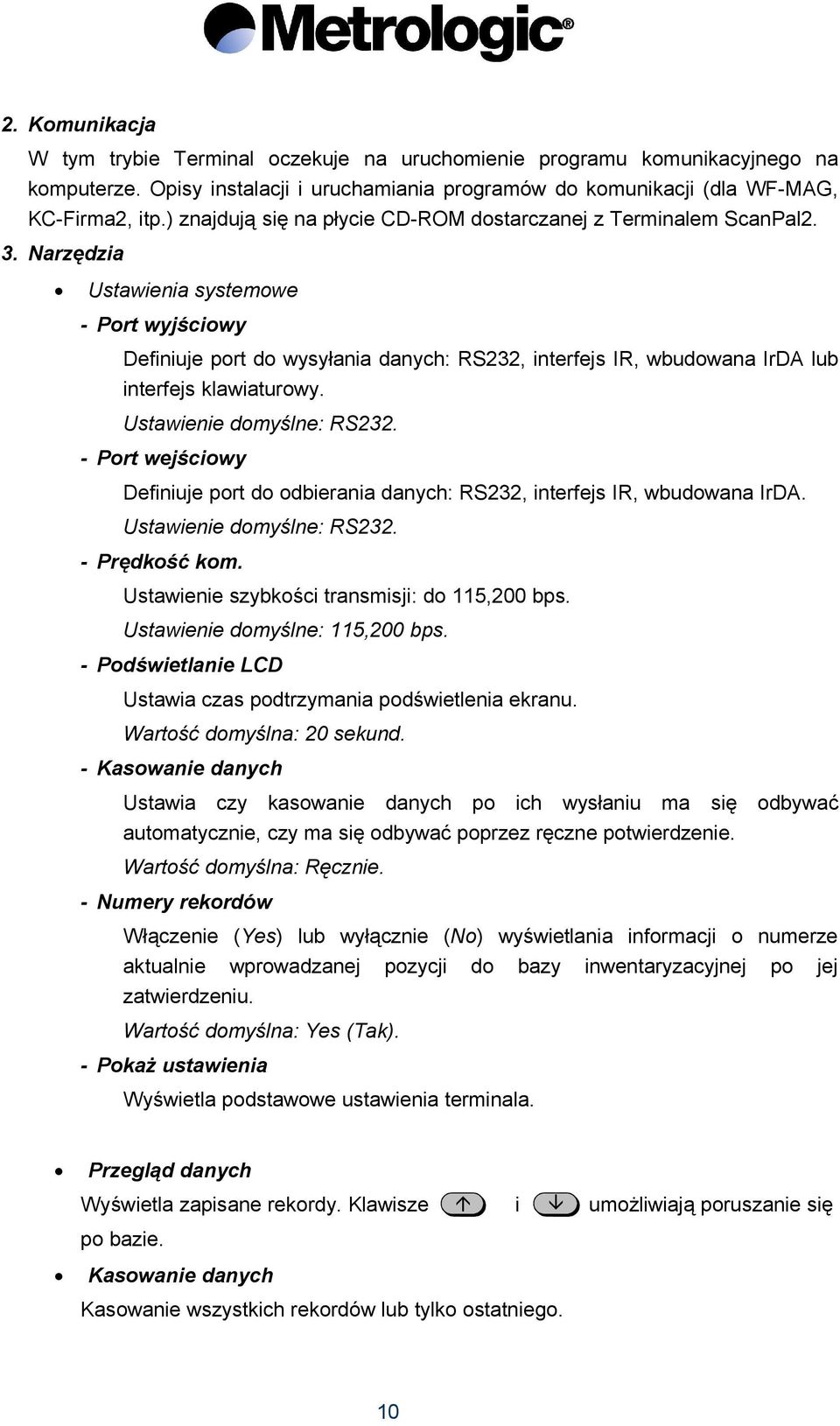 Metrologic®

2. Komunikacja

W tym trybie Terminal oczekuje na uruchomienie programu komunikacyjnego na komputerze. Opisy instalacji i uruchamiania programów do komunikacji (dla WF-MAG, KC-Firma2, itp.) znajdują się na płycie CD-ROM dostarczanej z Terminalem ScanPal2.

3. Narzędzia

• Ustawienia systemowe

- Port wyjściowy

Definiuje port do wysyłania danych: RS232, interfejs IR, wbudowana IrDA lub interfejs klawiaturowy.

Ustawienie domyślne: RS232.

- Port wejściowy

Definiuje port do odbierania danych: RS232, interfejs IR, wbudowana IrDA.

Ustawienie domyślne: RS232.

- Prędkość kom.

Ustawienie szybkości transmisji: do 115,200 bps.

Ustawienie domyślne: 115,200 bps.

- Podświetlanie LCD

Ustawia czas podtrzymania podświetlenia ekranu.

Wartość domyślna: 20 sekund.

- Kasowanie danych

Ustawia czy kasowanie danych po ich wysłaniu ma się odbywać automatycznie, czy ma się odbywać poprzez ręczne potwierdzenie.

Wartość domyślna: Ręcznie.

- Numery rekordów

Włączenie (Yes) lub wyłącznie (No) wyświetlania informacji o numerze aktualnie wprowadzanej pozycji do bazy inwentaryzacyjnej po jej zatwierdzeniu.

Wartość domyślna: Yes (Tak).

- Pokaż ustawienia

Wyświetla podstawowe ustawienia terminala.

• Przegląd danych

Wyświetla zapisane rekordy. Klawisze ↑ i ↓ umożliwiają poruszanie się po bazie.

• Kasowanie danych

Kasowanie wszystkich rekordów lub tylko ostatniego.

10